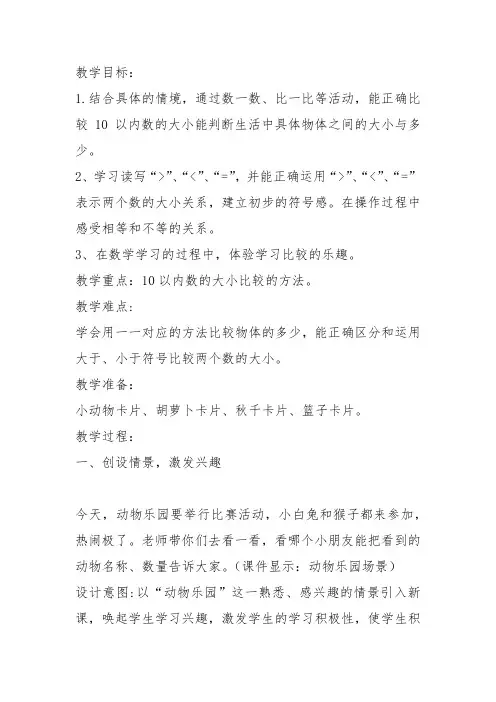 教学目标：

1.结合具体的情境，通过数一数、比一比等活动，能正确比较 10 以内数的大小能判断生活中具体物体之间的大小与多少。

2、学习读写“>”、“<”、“=”，并能正确运用“>”、“<”、“=”表示两个数的大小关系，建立初步的符号感。在操作过程中感受相等和不等的关系。

3、在数学学习的过程中，体验学习比较的乐趣。

教学重点：10 以内数的大小比较的方法。

教学难点：

学会用一一对应的方法比较物体的多少，能正确区分和运用大于、小于符号比较两个数的大小。

教学准备：

小动物卡片、胡萝卜卡片、秋千卡片、篮子卡片。

教学过程：

一、创设情景，激发兴趣

今天，动物乐园要举行比赛活动，小白兔和猴子都来参加，热闹极了。老师带你们去看一看，看哪个小朋友能把看到的动物名称、数量告诉大家。(课件显示：动物乐园场景)

设计意图：以“动物乐园”这一熟悉、感兴趣的情景引入新课，唤起学生学习兴趣，激发学生的学习积极性，使学生积